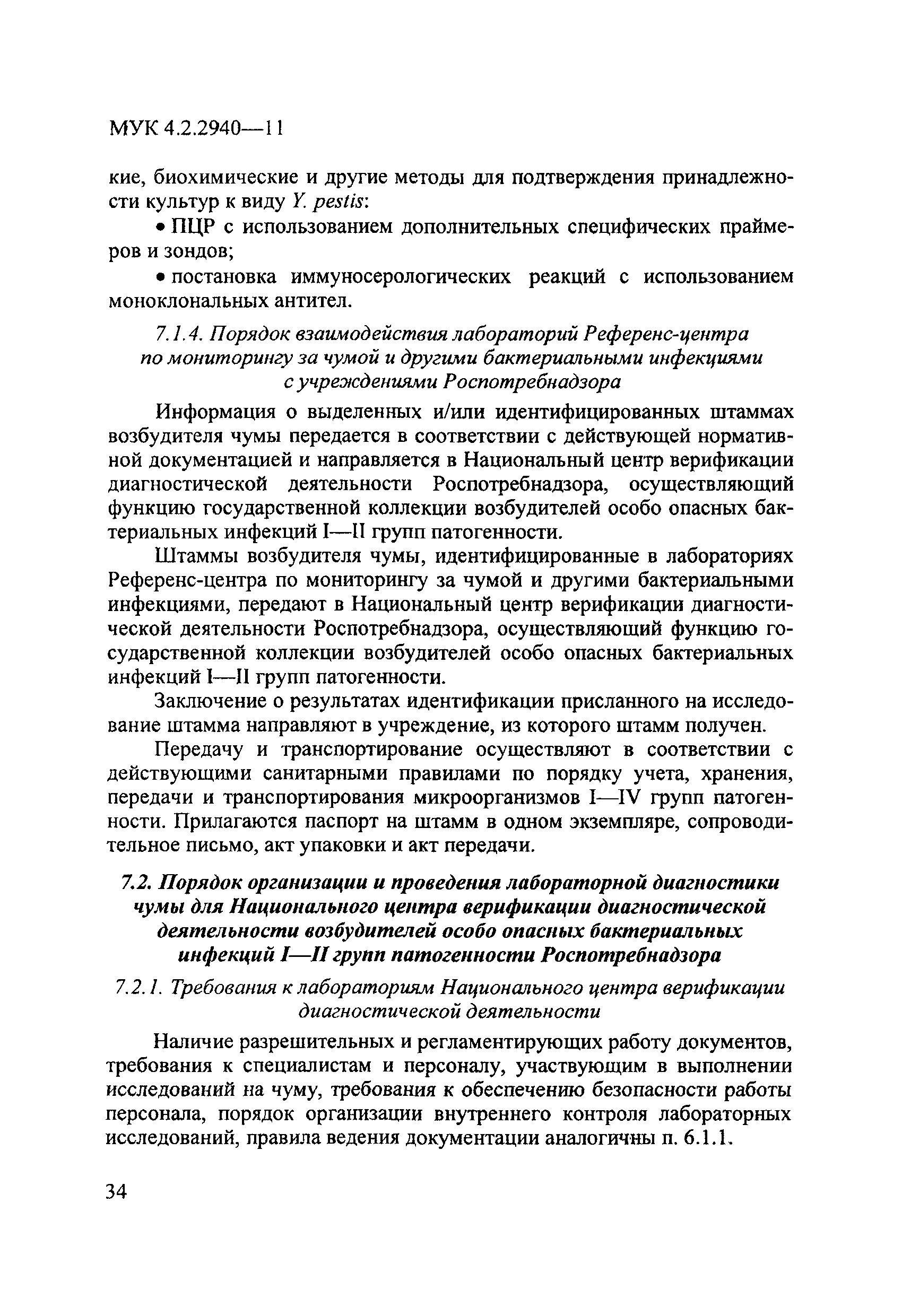 МУК 4.2.2940—11

кие, биохимические и другие методы для подтверждения принадлежности культур к виду Y. pestis:

• ПЦР с использованием дополнительных специфических праймеров и зондов;

• постановка иммуносерологических реакций с использованием моноклональных антител.

7.1.4. Порядок взаимодействия лабораторий Референс-центра по мониторингу за чумой и другими бактериальными инфекциями с учреждениями Роспотребнадзора

Информация о выделенных и/или идентифицированных штаммах возбудителя чумы передается в соответствии с действующей нормативной документацией и направляется в Национальный центр верификации диагностической деятельности Роспотребнадзора, осуществляющий функцию государственной коллекции возбудителей особо опасных бактериальных инфекций I—II групп патогенности.

Штаммы возбудителя чумы, идентифицированные в лабораториях Референс-центра по мониторингу за чумой и другими бактериальными инфекциями, передают в Национальный центр верификации диагностической деятельности Роспотребнадзора, осуществляющий функцию государственной коллекции возбудителей особо опасных бактериальных инфекций I—II групп патогенности.

Заключение о результатах идентификации присланного на исследование штамма направляют в учреждение, из которого штамм получен.

Передачу и транспортирование осуществляют в соответствии с действующими санитарными правилами по порядку учета, хранения, передачи и транспортирования микроорганизмов I—IV групп патогенности. Прилагаются паспорт на штамм в одном экземпляре, сопроводительное письмо, акт упаковки и акт передачи.

7.2. Порядок организации и проведения лабораторной диагностики чумы для Национального центра верификации диагностической деятельности возбудителей особо опасных бактериальных инфекций I—II групп патогенности Роспотребнадзора

7.2.1. Требования к лабораториям Национального центра верификации диагностической деятельности

Наличие разрешительных и регламентирующих работу документов, требования к специалистам и персоналу, участвующим в выполнении исследований на чуму, требования к обеспечению безопасности работы персонала, порядок организации внутреннего контроля лабораторных исследований, правила ведения документации аналогичны п. 6.1.1.

34